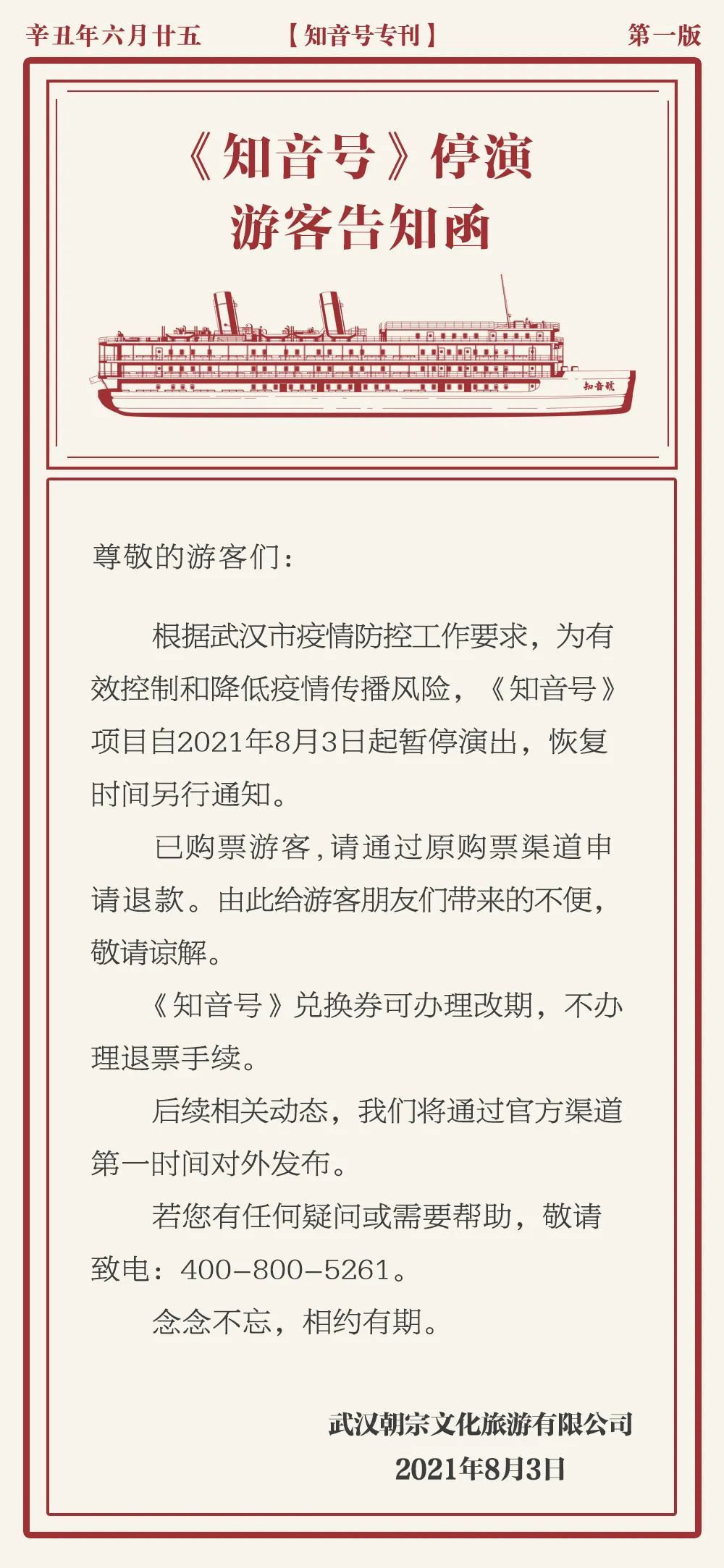 辛丑年六月廿五　【知音号专刊】　第一版

《知音号》停演
游客告知函

知音號

尊敬的游客们：

根据武汉市疫情防控工作要求，为有效控制和降低疫情传播风险，《知音号》项目自2021年8月3日起暂停演出，恢复时间另行通知。

已购票游客，请通过原购票渠道申请退款。由此给游客朋友们带来的不便，敬请谅解。

《知音号》兑换券可办理改期，不办理退票手续。

后续相关动态，我们将通过官方渠道第一时间对外发布。

若您有任何疑问或需要帮助，敬请致电：400-800-5261。

念念不忘，相约有期。

武汉朝宗文化旅游有限公司
2021年8月3日